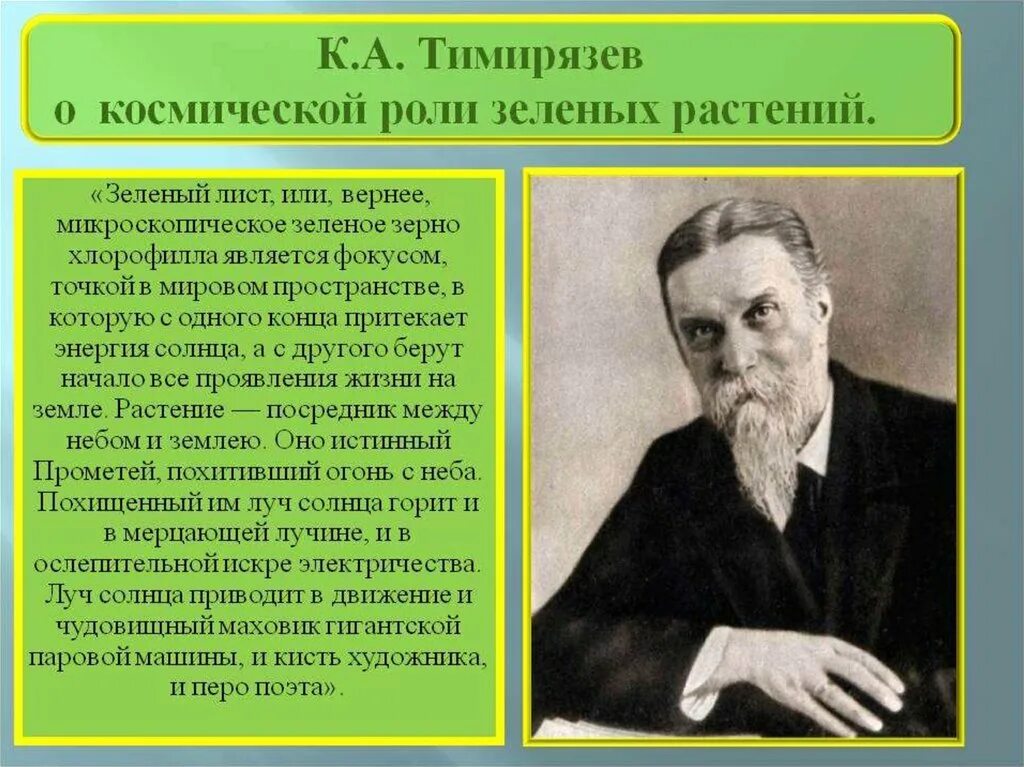 К.А. Тимирязев
о космической роли зеленых растений.

«Зеленый лист, или, вернее, микроскопическое зеленое зерно хлорофилла является фокусом, точкой в мировом пространстве, в которую с одного конца притекает энергия солнца, а с другого берут начало все проявления жизни на земле. Растение — посредник между небом и землею. Оно истинный Прометей, похитивший огонь с неба. Похищенный им луч солнца горит и в мерцающей лучине, и в ослепительной искре электричества. Луч солнца приводит в движение и чудовищный маховик гигантской паровой машины, и кисть художника, и перо поэта».